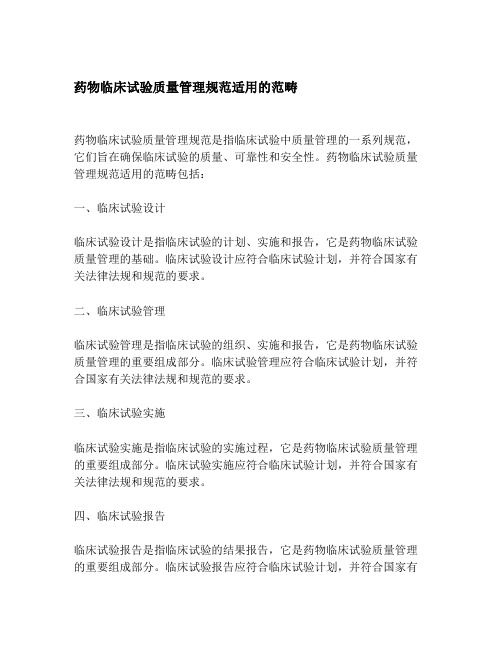 药物临床试验质量管理规范适用的范畴

药物临床试验质量管理规范是指临床试验中质量管理的一系列规范，它们旨在确保临床试验的质量、可靠性和安全性。药物临床试验质量管理规范适用的范畴包括：

一、临床试验设计

临床试验设计是指临床试验的计划、实施和报告，它是药物临床试验质量管理的基础。临床试验设计应符合临床试验计划，并符合国家有关法律法规和规范的要求。

二、临床试验管理

临床试验管理是指临床试验的组织、实施和报告，它是药物临床试验质量管理的重要组成部分。临床试验管理应符合临床试验计划，并符合国家有关法律法规和规范的要求。

三、临床试验实施

临床试验实施是指临床试验的实施过程，它是药物临床试验质量管理的重要组成部分。临床试验实施应符合临床试验计划，并符合国家有关法律法规和规范的要求。

四、临床试验报告

临床试验报告是指临床试验的结果报告，它是药物临床试验质量管理的重要组成部分。临床试验报告应符合临床试验计划，并符合国家有